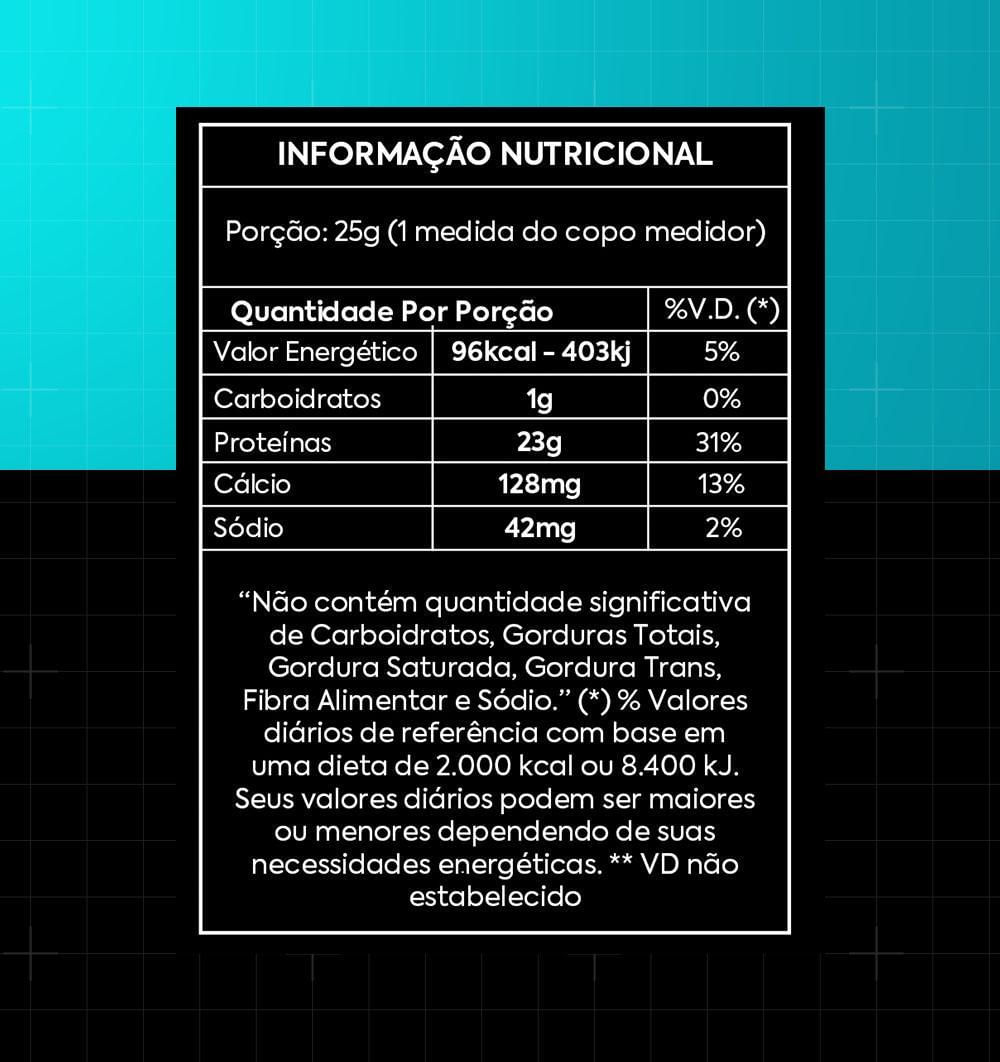 INFORMAÇÃO NUTRICIONAL

Porção: 25g (1 medida do copo medidor)

| Quantidade Por Porção | | %V.D. (*) |
|---|---|---|
| Valor Energético | 96kcal - 403kj | 5% |
| Carboidratos | 1g | 0% |
| Proteínas | 23g | 31% |
| Cálcio | 128mg | 13% |
| Sódio | 42mg | 2% |

“Não contém quantidade significativa de Carboidratos, Gorduras Totais, Gordura Saturada, Gordura Trans, Fibra Alimentar e Sódio.” (*) % Valores diários de referência com base em uma dieta de 2.000 kcal ou 8.400 kJ. Seus valores diários podem ser maiores ou menores dependendo de suas necessidades energéticas. ** VD não estabelecido